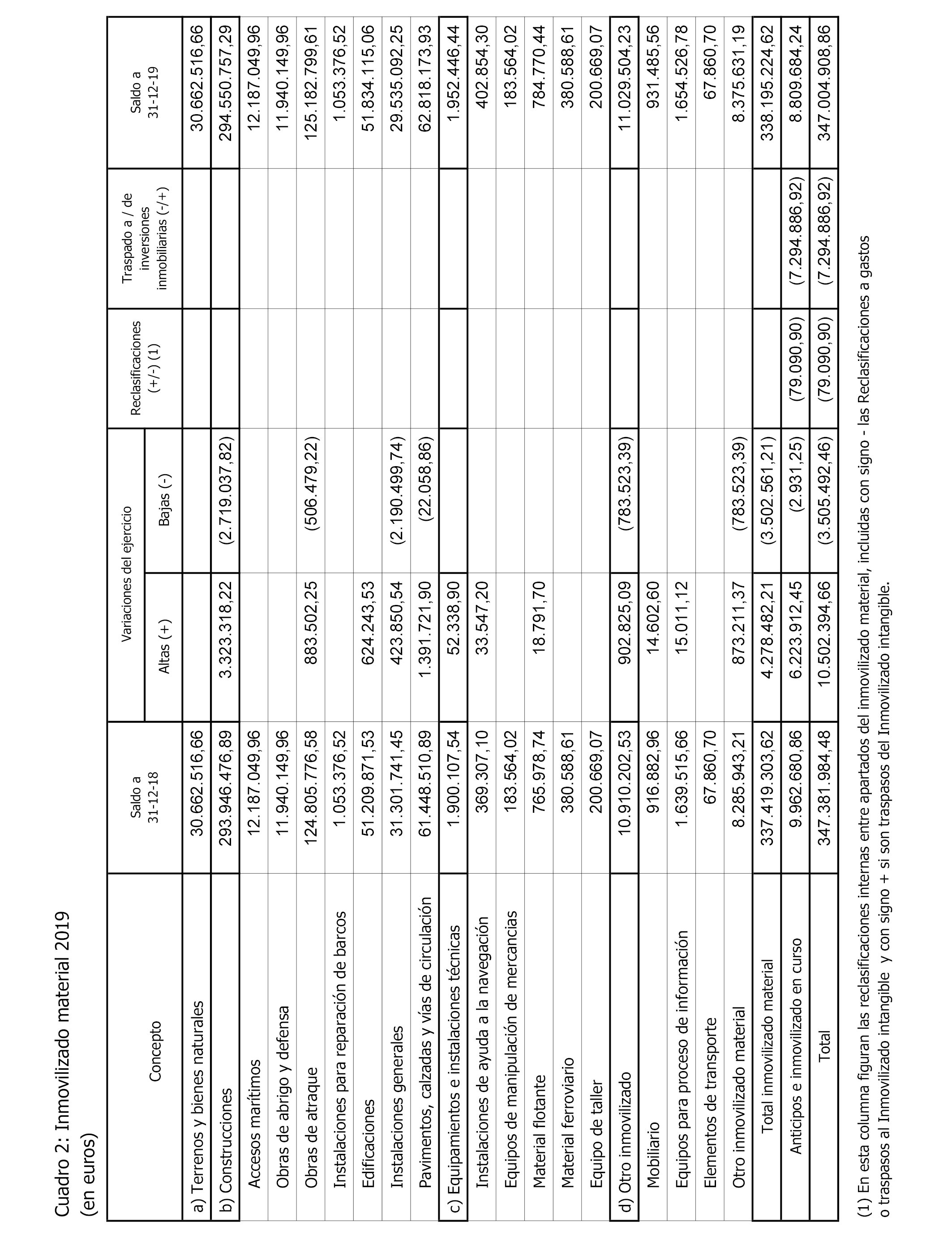 Cuadro 2: Inmovilizado material 2019
(en euros)

| Concepto | Saldo a 31-12-18 | Variaciones del ejercicio Altas (+) | Variaciones del ejercicio Bajas (-) | Reclasificaciones (+/-) (1) | Traspado a / de inversiones inmobiliarias (-/+) | Saldo a 31-12-19 |
|---|---|---|---|---|---|---|
| a) Terrenos y bienes naturales | 30.662.516,66 | | | | | 30.662.516,66 |
| b) Construcciones | 293.946.476,89 | 3.323.318,22 | (2.719.037,82) | | | 294.550.757,29 |
| Accesos marítimos | 12.187.049,96 | | | | | 12.187.049,96 |
| Obras de abrigo y defensa | 11.940.149,96 | | | | | 11.940.149,96 |
| Obras de atraque | 124.805.776,58 | 883.502,25 | (506.479,22) | | | 125.182.799,61 |
| Instalaciones para reparación de barcos | 1.053.376,52 | | | | | 1.053.376,52 |
| Edificaciones | 51.209.871,53 | 624.243,53 | | | | 51.834.115,06 |
| Instalaciones generales | 31.301.741,45 | 423.850,54 | (2.190.499,74) | | | 29.535.092,25 |
| Pavimentos, calzadas y vías de circulación | 61.448.510,89 | 1.391.721,90 | (22.058,86) | | | 62.818.173,93 |
| c) Equipamientos e instalaciones técnicas | 1.900.107,54 | 52.338,90 | | | | 1.952.446,44 |
| Instalaciones de ayuda a la navegación | 369.307,10 | 33.547,20 | | | | 402.854,30 |
| Equipos de manipulación de mercancias | 183.564,02 | | | | | 183.564,02 |
| Material flotante | 765.978,74 | 18.791,70 | | | | 784.770,44 |
| Material ferroviario | 380.588,61 | | | | | 380.588,61 |
| Equipo de taller | 200.669,07 | | | | | 200.669,07 |
| d) Otro inmovilizado | 10.910.202,53 | 902.825,09 | (783.523,39) | | | 11.029.504,23 |
| Mobiliario | 916.882,96 | 14.602,60 | | | | 931.485,56 |
| Equipos para proceso de información | 1.639.515,66 | 15.011,12 | | | | 1.654.526,78 |
| Elementos de transporte | 67.860,70 | | | | | 67.860,70 |
| Otro inmovilizado material | 8.285.943,21 | 873.211,37 | (783.523,39) | | | 8.375.631,19 |
| Total inmovilizado material | 337.419.303,62 | 4.278.482,21 | (3.502.561,21) | | | 338.195.224,62 |
| Anticipos e inmovilizado en curso | 9.962.680,86 | 6.223.912,45 | (2.931,25) | (79.090,90) | (7.294.886,92) | 8.809.684,24 |
| Total | 347.381.984,48 | 10.502.394,66 | (3.505.492,46) | (79.090,90) | (7.294.886,92) | 347.004.908,86 |

(1) En esta columna figuran las reclasificaciones internas entre apartados del inmovilizado material, incluidas con signo - las Reclasificaciones a gastos o traspasos al Inmovilizado intangible y con signo + si son traspasos del Inmovilizado intangible.